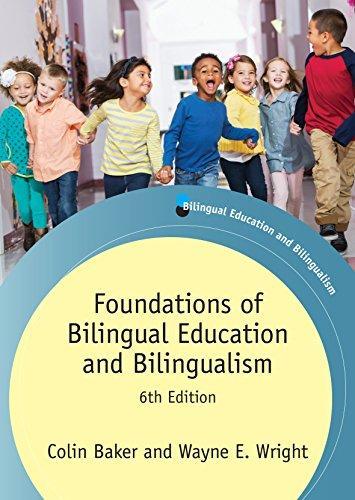 Bilingual Education and Bilingualism

Foundations of Bilingual Education and Bilingualism

6th Edition

Colin Baker and Wayne E. Wright